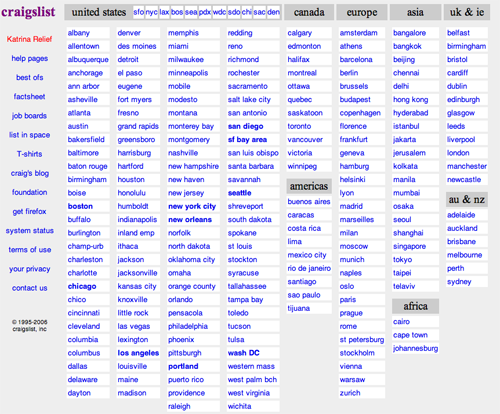 craigslist

Katrina Relief
help pages
best ofs
factsheet
job boards
list in space
T-shirts
craig's blog
foundation
get firefox
system status
terms of use
your privacy
contact us

© 1995-2006 craigslist, inc

united states sfo nyc lax bos sea pdx wdc sdo chi sac den

albany
allentown
albuquerque
anchorage
ann arbor
asheville
atlanta
austin
bakersfield
baltimore
baton rouge
birmingham
boise
boston
buffalo
burlington
champ-urb
charleston
charlotte
chicago
chico
cincinnati
cleveland
columbia
columbus
dallas
delaware
dayton

denver
des moines
detroit
el paso
eugene
fort myers
fresno
grand rapids
greensboro
harrisburg
hartford
houston
honolulu
humboldt
indianapolis
inland emp
ithaca
jackson
jacksonville
kansas city
knoxville
little rock
las vegas
lexington
los angeles
louisville
maine
madison

memphis
miami
milwaukee
minneapolis
mobile
modesto
montana
monterey bay
montgomery
nashville
new hampshire
new haven
new jersey
new york city
new orleans
norfolk
north dakota
oklahoma city
omaha
orange county
orlando
pensacola
philadelphia
phoenix
pittsburgh
portland
puerto rico
providence
raleigh

redding
reno
richmond
rochester
sacramento
salt lake city
san antonio
san diego
sf bay area
san luis obispo
santa barbara
savannah
seattle
shreveport
south dakota
spokane
st louis
stockton
syracuse
tallahassee
tampa bay
toledo
tucson
tulsa
wash DC
western mass
west palm bch
west virginia
wichita

canada
calgary
edmonton
halifax
montreal
ottawa
quebec
saskatoon
toronto
vancouver
victoria
winnipeg

americas
buenos aires
caracas
costa rica
lima
mexico city
rio de janeiro
santiago
sao paulo
tijuana

europe
amsterdam
athens
barcelona
berlin
brussels
budapest
copenhagen
florence
frankfurt
geneva
hamburg
helsinki
lyon
madrid
marseilles
milan
moscow
munich
naples
oslo
paris
prague
rome
st petersburg
stockholm
vienna
warsaw
zurich

asia
bangalore
bangkok
beijing
chennai
delhi
hong kong
hyderabad
istanbul
jakarta
jerusalem
kolkata
manila
mumbai
osaka
seoul
shanghai
singapore
tokyo
taipei
telaviv

africa
cairo
cape town
johannesburg

uk & ie
belfast
birmingham
bristol
cardiff
dublin
edinburgh
glasgow
leeds
liverpool
london
manchester
newcastle

au & nz
adelaide
auckland
brisbane
melbourne
perth
sydney